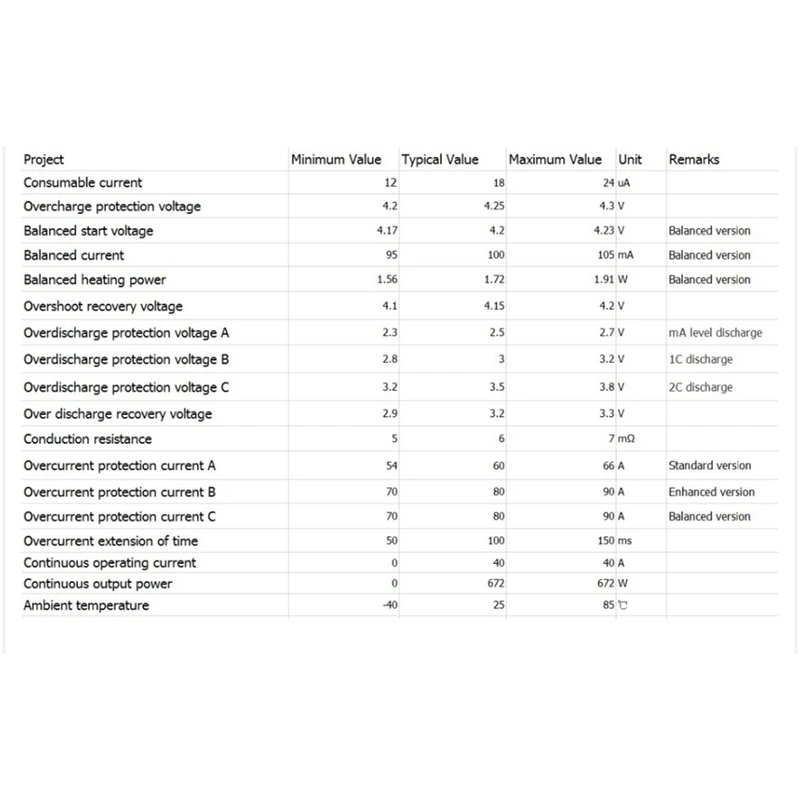 | Project | Minimum Value | Typical Value | Maximum Value | Unit | Remarks |
|---|---|---|---|---|---|
| Consumable current | 12 | 18 | 24 | uA | |
| Overcharge protection voltage | 4.2 | 4.25 | 4.3 | V | |
| Balanced start voltage | 4.17 | 4.2 | 4.23 | V | Balanced version |
| Balanced current | 95 | 100 | 105 | mA | Balanced version |
| Balanced heating power | 1.56 | 1.72 | 1.91 | W | Balanced version |
| Overshoot recovery voltage | 4.1 | 4.15 | 4.2 | V | |
| Overdischarge protection voltage A | 2.3 | 2.5 | 2.7 | V | mA level discharge |
| Overdischarge protection voltage B | 2.8 | 3 | 3.2 | V | 1C discharge |
| Overdischarge protection voltage C | 3.2 | 3.5 | 3.8 | V | 2C discharge |
| Over discharge recovery voltage | 2.9 | 3.2 | 3.3 | V | |
| Conduction resistance | 5 | 6 | 7 | mΩ | |
| Overcurrent protection current A | 54 | 60 | 66 | A | Standard version |
| Overcurrent protection current B | 70 | 80 | 90 | A | Enhanced version |
| Overcurrent protection current C | 70 | 80 | 90 | A | Balanced version |
| Overcurrent extension of time | 50 | 100 | 150 | ms | |
| Continuous operating current | 0 | 40 | 40 | A | |
| Continuous output power | 0 | 672 | 672 | W | |
| Ambient temperature | -40 | 25 | 85 | ℃ | |